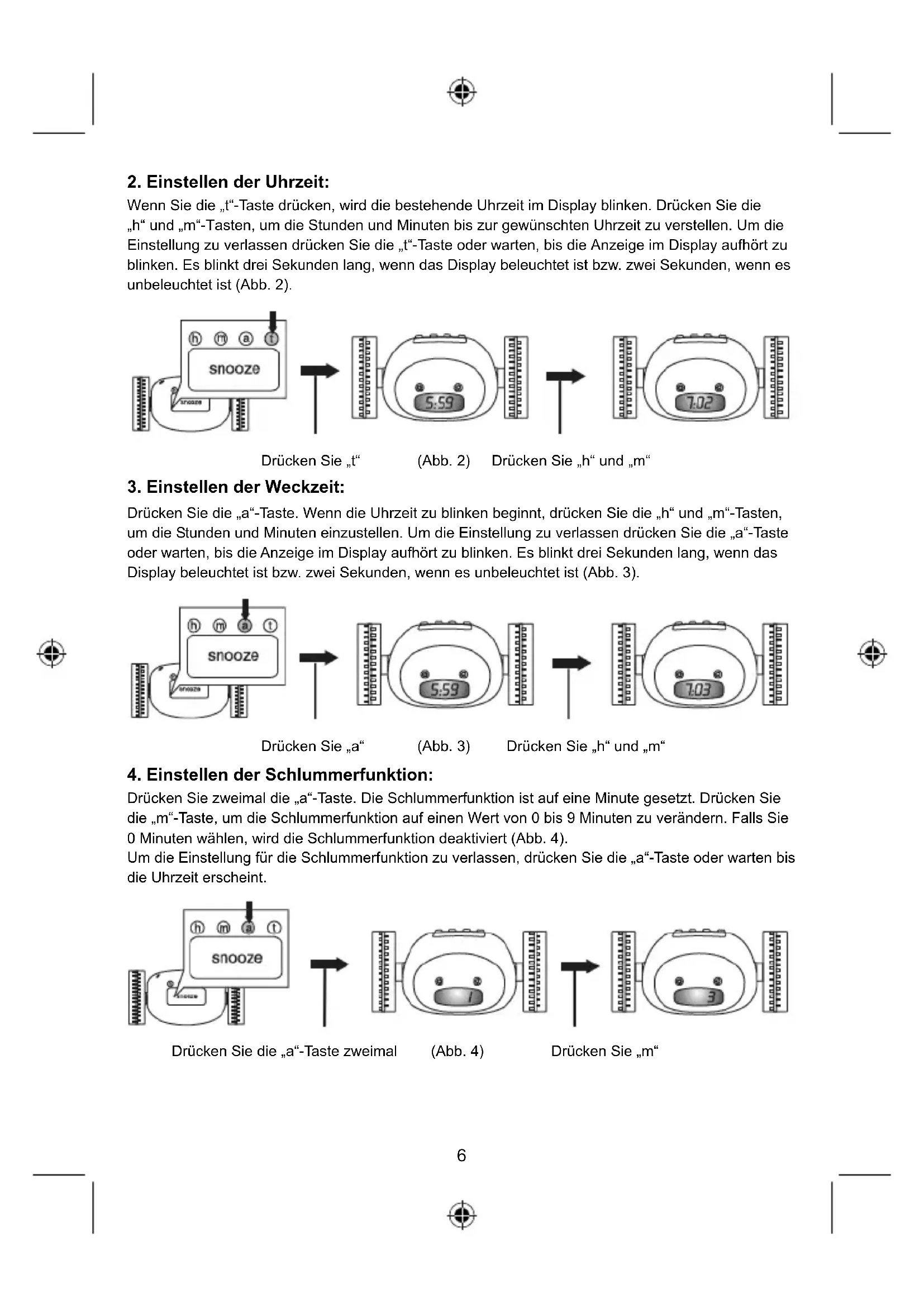 2. Einstellen der Uhrzeit:

Wenn Sie die „t“-Taste drücken, wird die bestehende Uhrzeit im Display blinken. Drücken Sie die „h“ und „m“-Tasten, um die Stunden und Minuten bis zur gewünschten Uhrzeit zu verstellen. Um die Einstellung zu verlassen drücken Sie die „t“-Taste oder warten, bis die Anzeige im Display aufhört zu blinken. Es blinkt drei Sekunden lang, wenn das Display beleuchtet ist bzw. zwei Sekunden, wenn es unbeleuchtet ist (Abb. 2).

h m a t
snooze
snooze
5:59
7:02

Drücken Sie „t“ (Abb. 2) Drücken Sie „h“ und „m“

3. Einstellen der Weckzeit:

Drücken Sie die „a“-Taste. Wenn die Uhrzeit zu blinken beginnt, drücken Sie die „h“ und „m“-Tasten, um die Stunden und Minuten einzustellen. Um die Einstellung zu verlassen drücken Sie die „a“-Taste oder warten, bis die Anzeige im Display aufhört zu blinken. Es blinkt drei Sekunden lang, wenn das Display beleuchtet ist bzw. zwei Sekunden, wenn es unbeleuchtet ist (Abb. 3).

h m a t
snooze
snooze
5:59
7:03

Drücken Sie „a“ (Abb. 3) Drücken Sie „h“ und „m“

4. Einstellen der Schlummerfunktion:

Drücken Sie zweimal die „a“-Taste. Die Schlummerfunktion ist auf eine Minute gesetzt. Drücken Sie die „m“-Taste, um die Schlummerfunktion auf einen Wert von 0 bis 9 Minuten zu verändern. Falls Sie 0 Minuten wählen, wird die Schlummerfunktion deaktiviert (Abb. 4).
Um die Einstellung für die Schlummerfunktion zu verlassen, drücken Sie die „a“-Taste oder warten bis die Uhrzeit erscheint.

h m a t
snooze
snooze
1
3

Drücken Sie die „a“-Taste zweimal (Abb. 4) Drücken Sie „m“

6